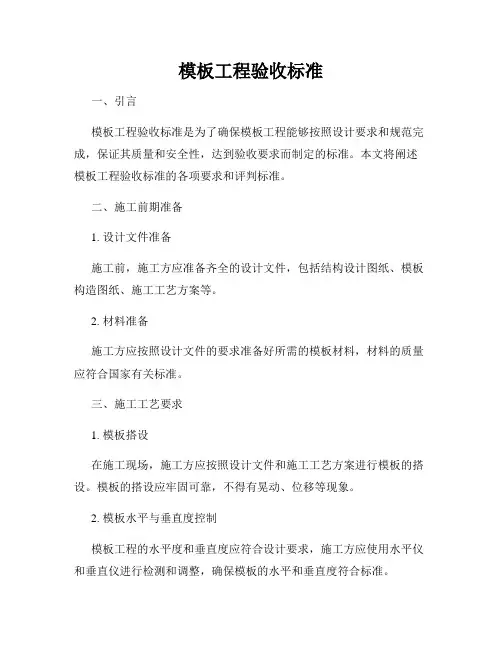 模板工程验收标准

一、引言

模板工程验收标准是为了确保模板工程能够按照设计要求和规范完成，保证其质量和安全性，达到验收要求而制定的标准。本文将阐述模板工程验收标准的各项要求和评判标准。

二、施工前期准备

1. 设计文件准备

施工前，施工方应准备齐全的设计文件，包括结构设计图纸、模板构造图纸、施工工艺方案等。

2. 材料准备

施工方应按照设计文件的要求准备好所需的模板材料，材料的质量应符合国家有关标准。

三、施工工艺要求

1. 模板搭设

在施工现场，施工方应按照设计文件和施工工艺方案进行模板的搭设。模板的搭设应牢固可靠，不得有晃动、位移等现象。

2. 模板水平与垂直度控制

模板工程的水平度和垂直度应符合设计要求，施工方应使用水平仪和垂直仪进行检测和调整，确保模板的水平和垂直度符合标准。